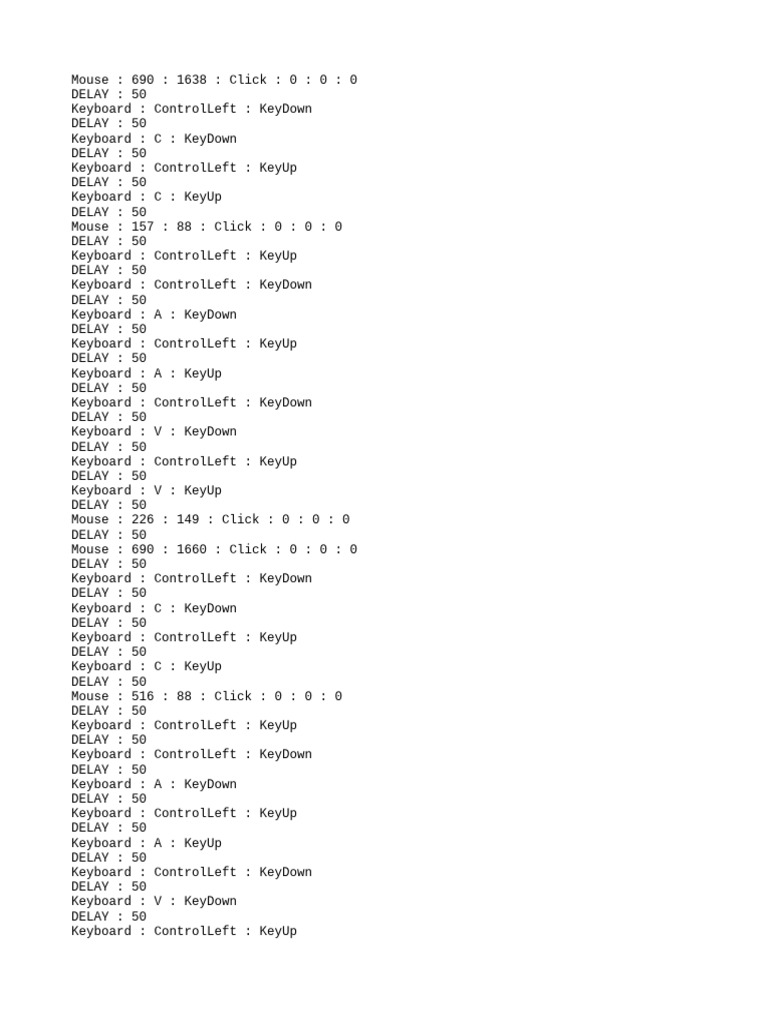 Mouse : 690 : 1638 : Click : 0 : 0 : 0
DELAY : 50
Keyboard : ControlLeft : KeyDown
DELAY : 50
Keyboard : C : KeyDown
DELAY : 50
Keyboard : ControlLeft : KeyUp
DELAY : 50
Keyboard : C : KeyUp
DELAY : 50
Mouse : 157 : 88 : Click : 0 : 0 : 0
DELAY : 50
Keyboard : ControlLeft : KeyUp
DELAY : 50
Keyboard : ControlLeft : KeyDown
DELAY : 50
Keyboard : A : KeyDown
DELAY : 50
Keyboard : ControlLeft : KeyUp
DELAY : 50
Keyboard : A : KeyUp
DELAY : 50
Keyboard : ControlLeft : KeyDown
DELAY : 50
Keyboard : V : KeyDown
DELAY : 50
Keyboard : ControlLeft : KeyUp
DELAY : 50
Keyboard : V : KeyUp
DELAY : 50
Mouse : 226 : 149 : Click : 0 : 0 : 0
DELAY : 50
Mouse : 690 : 1660 : Click : 0 : 0 : 0
DELAY : 50
Keyboard : ControlLeft : KeyDown
DELAY : 50
Keyboard : C : KeyDown
DELAY : 50
Keyboard : ControlLeft : KeyUp
DELAY : 50
Keyboard : C : KeyUp
DELAY : 50
Mouse : 516 : 88 : Click : 0 : 0 : 0
DELAY : 50
Keyboard : ControlLeft : KeyUp
DELAY : 50
Keyboard : ControlLeft : KeyDown
DELAY : 50
Keyboard : A : KeyDown
DELAY : 50
Keyboard : ControlLeft : KeyUp
DELAY : 50
Keyboard : A : KeyUp
DELAY : 50
Keyboard : ControlLeft : KeyDown
DELAY : 50
Keyboard : V : KeyDown
DELAY : 50
Keyboard : ControlLeft : KeyUp